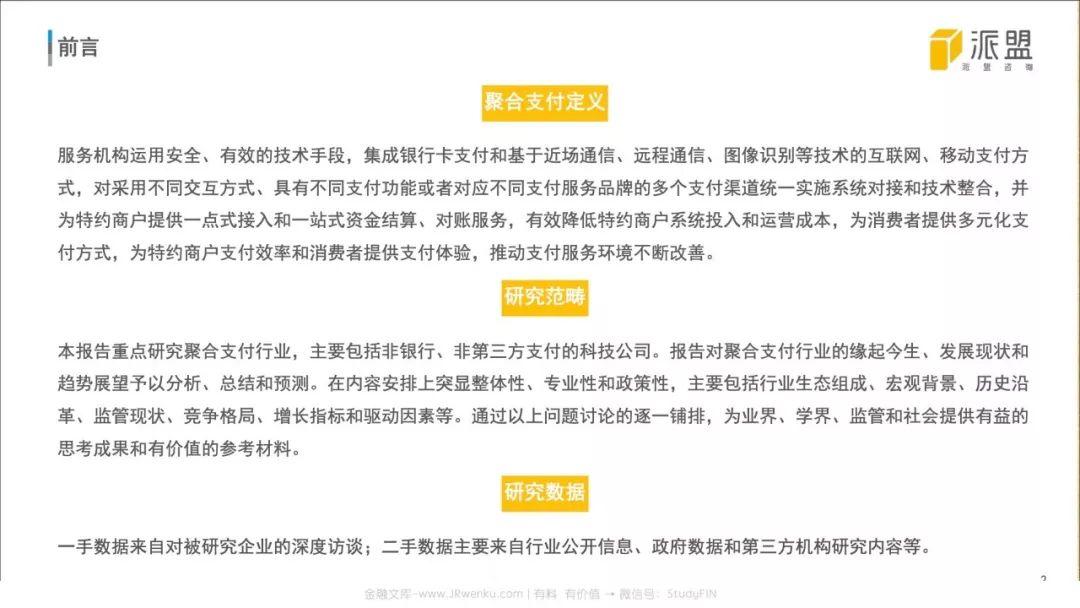 前言

派盟
派盟咨询

聚合支付定义

服务机构运用安全、有效的技术手段，集成银行卡支付和基于近场通信、远程通信、图像识别等技术的互联网、移动支付方式，对采用不同交互方式、具有不同支付功能或者对应不同支付服务品牌的多个支付渠道统一实施系统对接和技术整合，并为特约商户提供一点式接入和一站式资金结算、对账服务，有效降低特约商户系统投入和运营成本，为消费者提供多元化支付方式，为特约商户支付效率和消费者提供支付体验，推动支付服务环境不断改善。

研究范畴

本报告重点研究聚合支付行业，主要包括非银行、非第三方支付的科技公司。报告对聚合支付行业的缘起今生、发展现状和趋势展望予以分析、总结和预测。在内容安排上突显整体性、专业性和政策性，主要包括行业生态组成、宏观背景、历史沿革、监管现状、竞争格局、增长指标和驱动因素等。通过以上问题讨论的逐一铺排，为业界、学界、监管和社会提供有益的思考成果和有价值的参考材料。

研究数据

一手数据来自对被研究企业的深度访谈；二手数据主要来自行业公开信息、政府数据和第三方机构研究内容等。

2

金融文库-www.JRwenku.com | 有料 有价值 → 微信号：StudyFIN